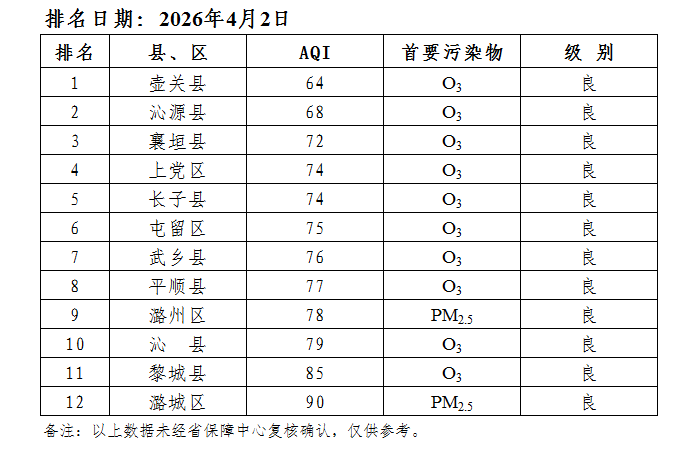 排名日期：2026年4月2日

| 排名 | 县、区 | AQI | 首要污染物 | 级 别 |
|---|---|---|---|---|
| 1 | 壶关县 | 64 | $O_3$ | 良 |
| 2 | 沁源县 | 68 | $O_3$ | 良 |
| 3 | 襄垣县 | 72 | $O_3$ | 良 |
| 4 | 上党区 | 74 | $O_3$ | 良 |
| 5 | 长子县 | 74 | $O_3$ | 良 |
| 6 | 屯留区 | 75 | $O_3$ | 良 |
| 7 | 武乡县 | 76 | $O_3$ | 良 |
| 8 | 平顺县 | 77 | $O_3$ | 良 |
| 9 | 潞州区 | 78 | $PM_{2.5}$ | 良 |
| 10 | 沁 县 | 79 | $O_3$ | 良 |
| 11 | 黎城县 | 85 | $O_3$ | 良 |
| 12 | 潞城区 | 90 | $PM_{2.5}$ | 良 |

备注：以上数据未经省保障中心复核确认，仅供参考。